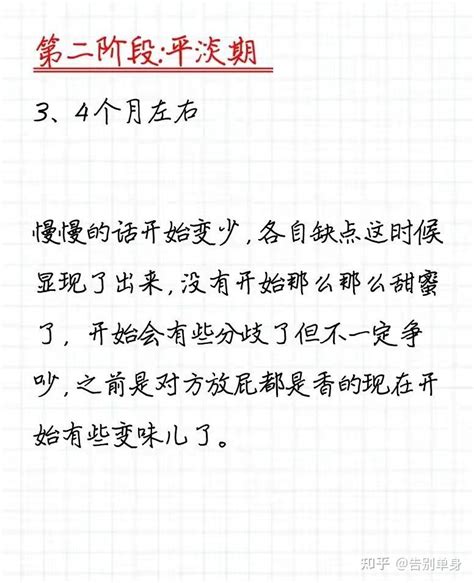 第二阶段:平淡期

3、4个月左右

慢慢的话开始变少，各自缺点这时候显现了出来，没有开始那么那么甜蜜了，开始会有些分歧了但不一定争吵，之前是对方放屁都是香的现在开始有些变味儿了。

知乎 @告别单身